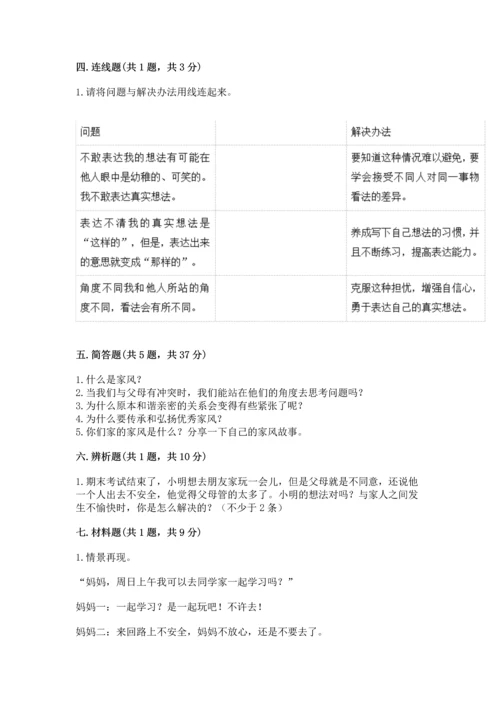 四. 连线题(共 1 题，共 3 分)

1. 请将问题与解决办法用线连起来。

| 问题 |  | 解决办法 |
|---|---|---|
| 不敢表达我的想法有可能在他人眼中是幼稚的、可笑的。我不敢表达真实想法。 |  | 要知道这种情况难以避免，要学会接受不同人对同一事物看法的差异。 |
| 表达不清我的真实想法是“这样的”，但是，表达出来的意思就变成“那样的”。 |  | 养成写下自己想法的习惯，并且不断练习，提高表达能力。 |
| 角度不同我和他人所站的角度不同，看法会有所不同。 |  | 克服这种担忧，增强自信心，勇于表达自己的真实想法。 |

五. 简答题(共 5 题，共 37 分)

1. 什么是家风？
2. 当我们与父母有冲突时，我们能站在他们的角度去思考问题吗？
3. 为什么原本和谐亲密的关系会变得有些紧张了呢？
4. 为什么要传承和弘扬优秀家风？
5. 你们家的家风是什么？分享一下自己的家风故事。

六. 辨析题(共 1 题，共 10 分)

1. 期末考试结束了，小明想去朋友家玩一会儿，但是父母就是不同意，还说他一个人出去不安全，他觉得父母管的太多了。小明的想法对吗？与家人之间发生不愉快时，你是怎么解决的？（不少于 2 条）

七. 材料题(共 1 题，共 9 分)

1. 情景再现。

“妈妈，周日上午我可以去同学家一起学习吗？”

妈妈一：一起学习？是一起玩吧！不许去！

妈妈二：来回路上不安全，妈妈不放心，还是不要去了。